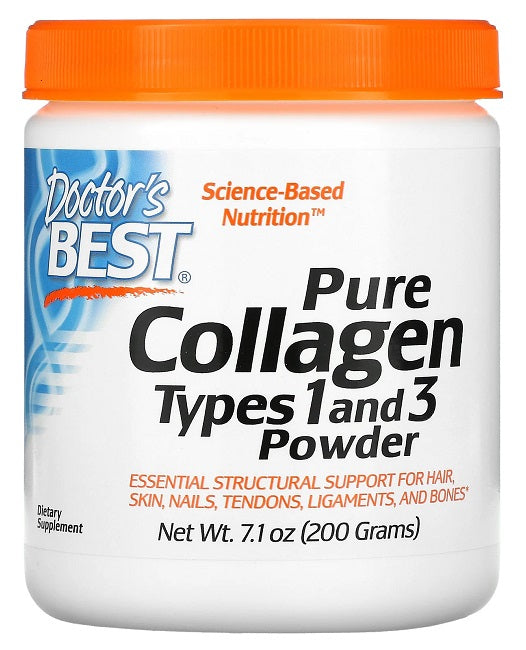 Doctor's BEST®

Science-Based Nutrition™

Pure Collagen Types 1 and 3 Powder

ESSENTIAL STRUCTURAL SUPPORT FOR HAIR, SKIN, NAILS, TENDONS, LIGAMENTS, AND BONES*

Dietary Supplement

Net Wt. 7.1 oz (200 Grams)